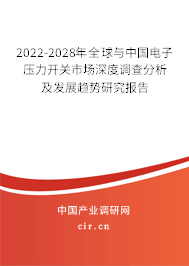 2022-2028年全球与中国电子压力开关市场深度调查分析及发展趋势研究报告

中国产业调研网

cir.cn